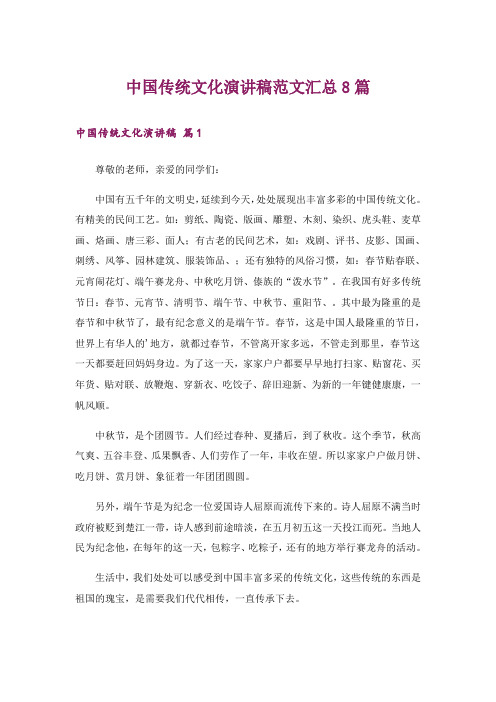 中国传统文化演讲稿范文汇总8篇

中国传统文化演讲稿 篇1

尊敬的老师，亲爱的同学们：

中国有五千年的文明史，延续到今天，处处展现出丰富多彩的中国传统文化。有精美的民间工艺。如：剪纸、陶瓷、版画、雕塑、木刻、染织、虎头鞋、麦草画、烙画、唐三彩、面人；有古老的民间艺术，如：戏剧、评书、皮影、国画、刺绣、风筝、园林建筑、服装饰品、；还有独特的风俗习惯，如：春节贴春联、元宵闹花灯、端午赛龙舟、中秋吃月饼、傣族的“泼水节”。在我国有好多传统节日：春节、元宵节、清明节、端午节、中秋节、重阳节、。其中最为隆重的是春节和中秋节了，最有纪念意义的是端午节。春节，这是中国人最隆重的节日，世界上有华人的’地方，就都过春节，不管离开家多远，不管走到那里，春节这一天都要赶回妈妈身边。为了这一天，家家户户都要早早地打扫家、贴窗花、买年货、贴对联、放鞭炮、穿新衣、吃饺子、辞旧迎新、为新的一年键健康康，一帆风顺。

中秋节，是个团圆节。人们经过春种、夏播后，到了秋收。这个季节，秋高气爽、五谷丰登、瓜果飘香、人们劳作了一年，丰收在望。所以家家户户做月饼、吃月饼、赏月饼、象征着一年团团圆圆。

另外，端午节是为纪念一位爱国诗人屈原而流传下来的。诗人屈原不满当时政府被贬到楚江一带，诗人感到前途暗淡，在五月初五这一天投江而死。当地人民为纪念他，在每年的这一天，包粽字、吃粽子，还有的地方举行赛龙舟的活动。

生活中，我们处处可以感受到中国丰富多采的传统文化，这些传统的东西是祖国的瑰宝，是需要我们代代相传，一直传承下去。